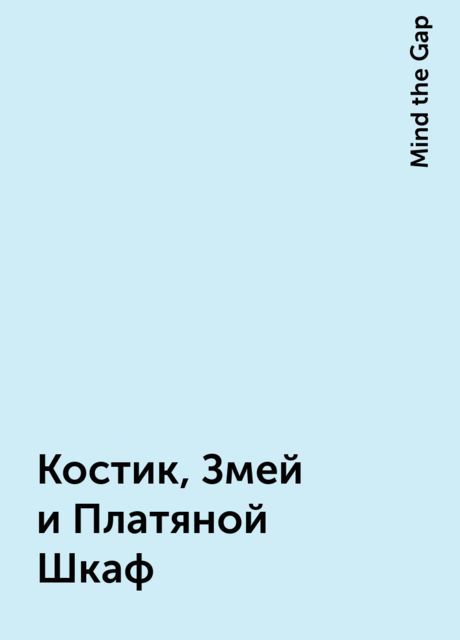 Mind the Gap

Костик, Змей и Платяной Шкаф